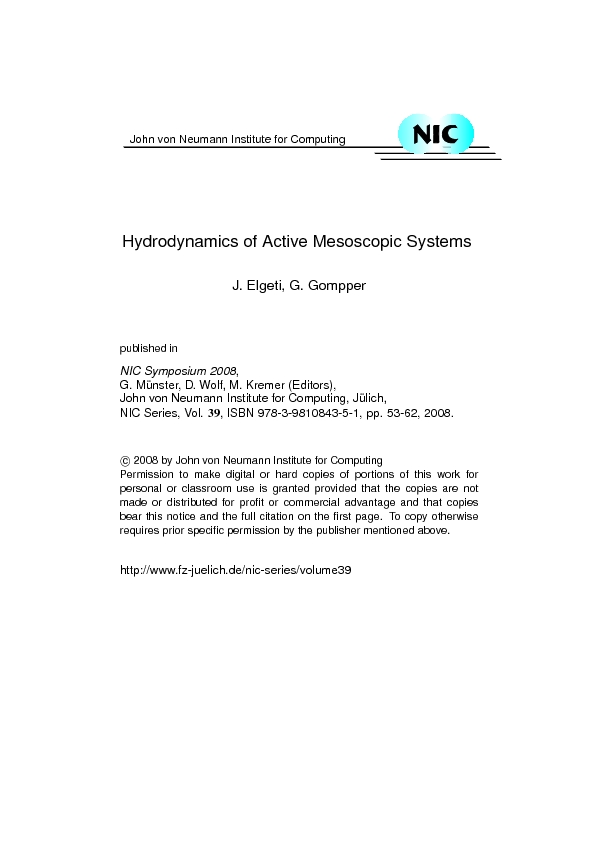 John von Neumann Institute for Computing

NIC

Hydrodynamics of Active Mesoscopic Systems

J. Elgeti, G. Gompper

published in

NIC Symposium 2008,
G. Münster, D. Wolf, M. Kremer (Editors),
John von Neumann Institute for Computing, Jülich,
NIC Series, Vol. 39, ISBN 978-3-9810843-5-1, pp. 53-62, 2008.

© 2008 by John von Neumann Institute for Computing
Permission to make digital or hard copies of portions of this work for personal or classroom use is granted provided that the copies are not made or distributed for profit or commercial advantage and that copies bear this notice and the full citation on the first page. To copy otherwise requires prior specific permission by the publisher mentioned above.

http://www.fz-juelich.de/nic-series/volume39